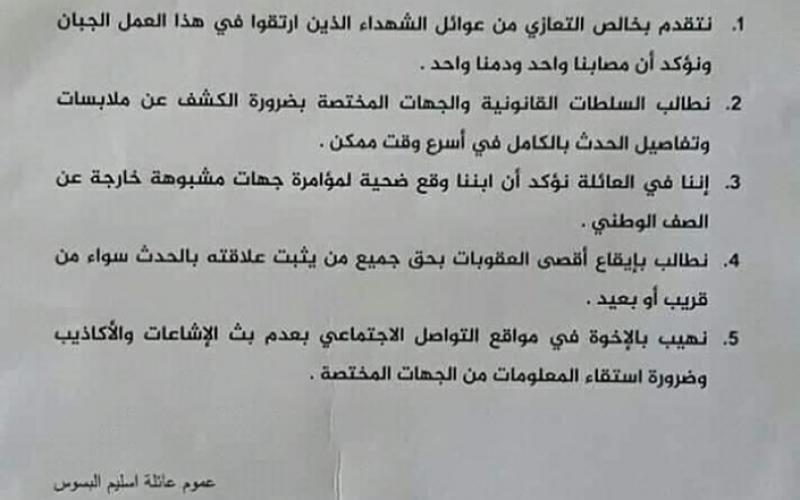 1. نتقدم بخالص التعازي من عوائل الشهداء الذين ارتقوا في هذا العمل الجبان ونؤكد أن مصابنا واحد ودمنا واحد .

2. نطالب السلطات القانونية والجهات المختصة بضرورة الكشف عن ملابسات وتفاصيل الحدث بالكامل في أسرع وقت ممكن .

3. إننا في العائلة نؤكد أن ابننا وقع ضحية لمؤامرة جهات مشبوهة خارجة عن الصف الوطني .

4. نطالب بإيقاع أقصى العقوبات بحق جميع من يثبت علاقته بالحدث سواء من قريب أو بعيد .

5. نهيب بالإخوة في مواقع التواصل الاجتماعي بعدم بث الإشاعات والأكاذيب وضرورة استقاء المعلومات من الجهات المختصة .

عموم عائلة اسليم البسوس